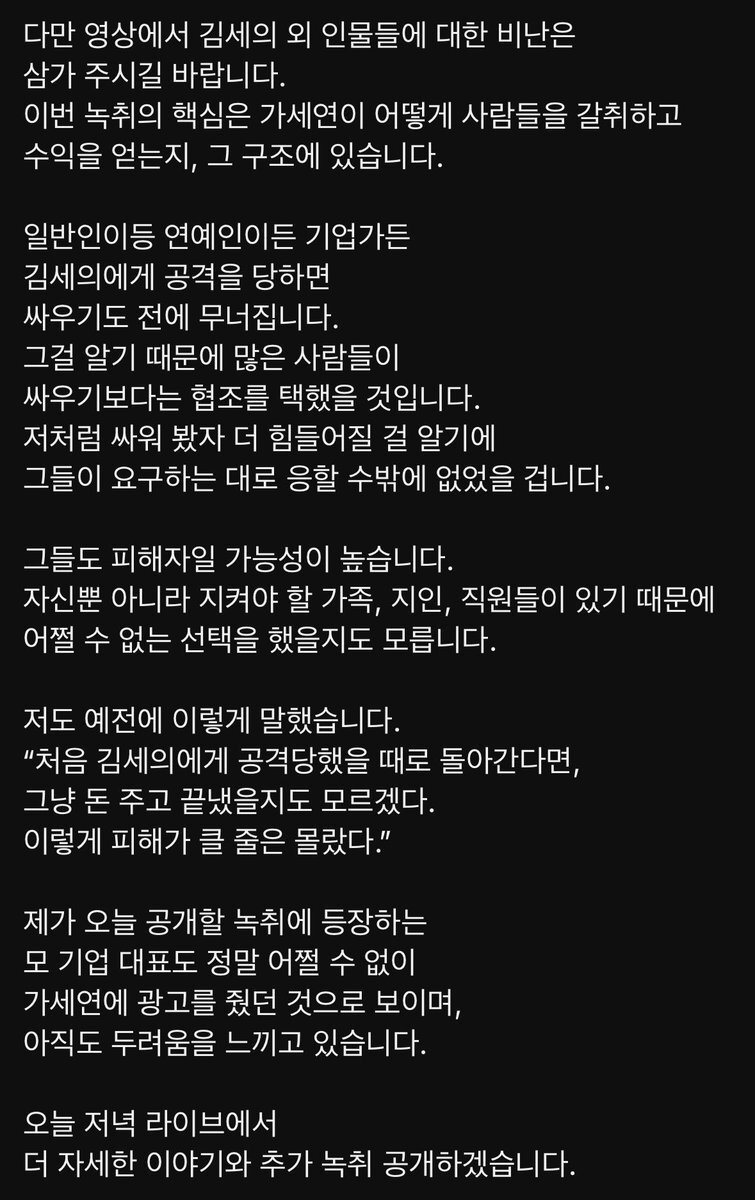 다만 영상에서 김세의 외 인물들에 대한 비난은 삼가 주시길 바랍니다.
이번 녹취의 핵심은 가세연이 어떻게 사람들을 갈취하고 수익을 얻는지, 그 구조에 있습니다.

일반인이등 연예인이든 기업가든
김세의에게 공격을 당하면
싸우기도 전에 무너집니다.
그걸 알기 때문에 많은 사람들이
싸우기보다는 협조를 택했을 것입니다.
저처럼 싸워 봤자 더 힘들어질 걸 알기에
그들이 요구하는 대로 응할 수밖에 없었을 겁니다.

그들도 피해자일 가능성이 높습니다.
자신뿐 아니라 지켜야 할 가족, 지인, 직원들이 있기 때문에
어쩔 수 없는 선택을 했을지도 모릅니다.

저도 예전에 이렇게 말했습니다.
"처음 김세의에게 공격당했을 때로 돌아간다면,
그냥 돈 주고 끝냈을지도 모르겠다.
이렇게 피해가 클 줄은 몰랐다."

제가 오늘 공개할 녹취에 등장하는
모 기업 대표도 정말 어쩔 수 없이
가세연에 광고를 줬던 것으로 보이며,
아직도 두려움을 느끼고 있습니다.

오늘 저녁 라이브에서
더 자세한 이야기와 추가 녹취 공개하겠습니다.